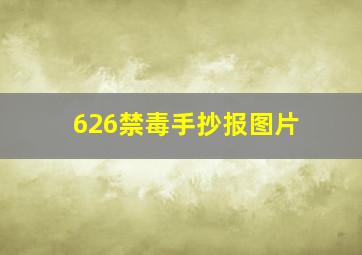 626禁毒手抄报图片